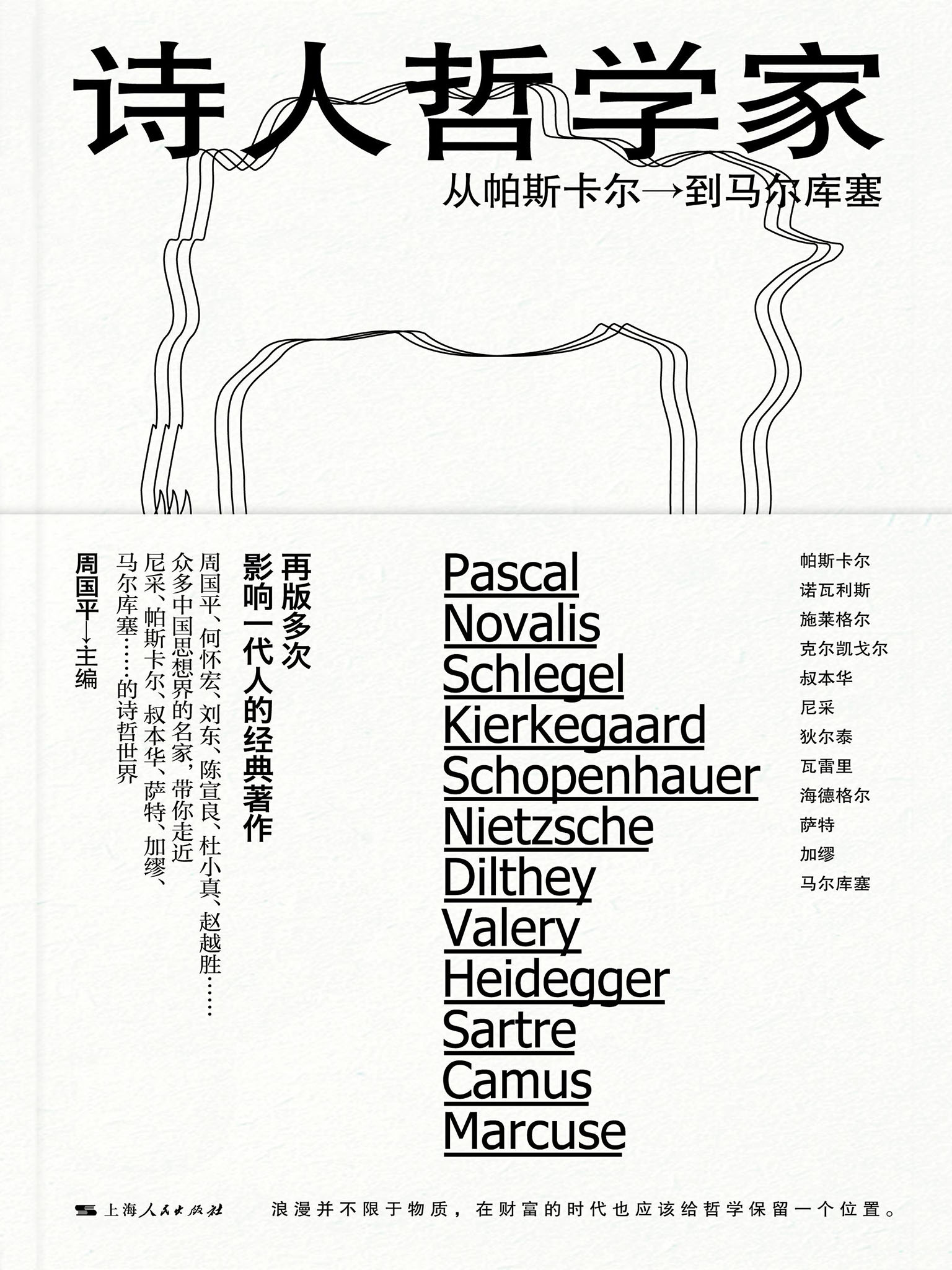 诗人哲学家

从帕斯卡尔→到马尔库塞

再版多次
影响一代人的经典著作

周国平、何怀宏、刘东、陈宣良、杜小真、赵越胜……
众多中国思想界的名家，带你走近
尼采、帕斯卡尔、叔本华、萨特、加缪、
马尔库塞……的诗哲世界

周国平→主编

Pascal
Novalis
Schlegel
Kierkegaard
Schopenhauer
Nietzsche
Dilthey
Valery
Heidegger
Sartre
Camus
Marcuse

帕斯卡尔
诺瓦利斯
施莱格尔
克尔凯戈尔
叔本华
尼采
狄尔泰
瓦雷里
海德格尔
萨特
加缪
马尔库塞

上海人民出版社

浪漫并不限于物质，在财富的时代也应该给哲学保留一个位置。